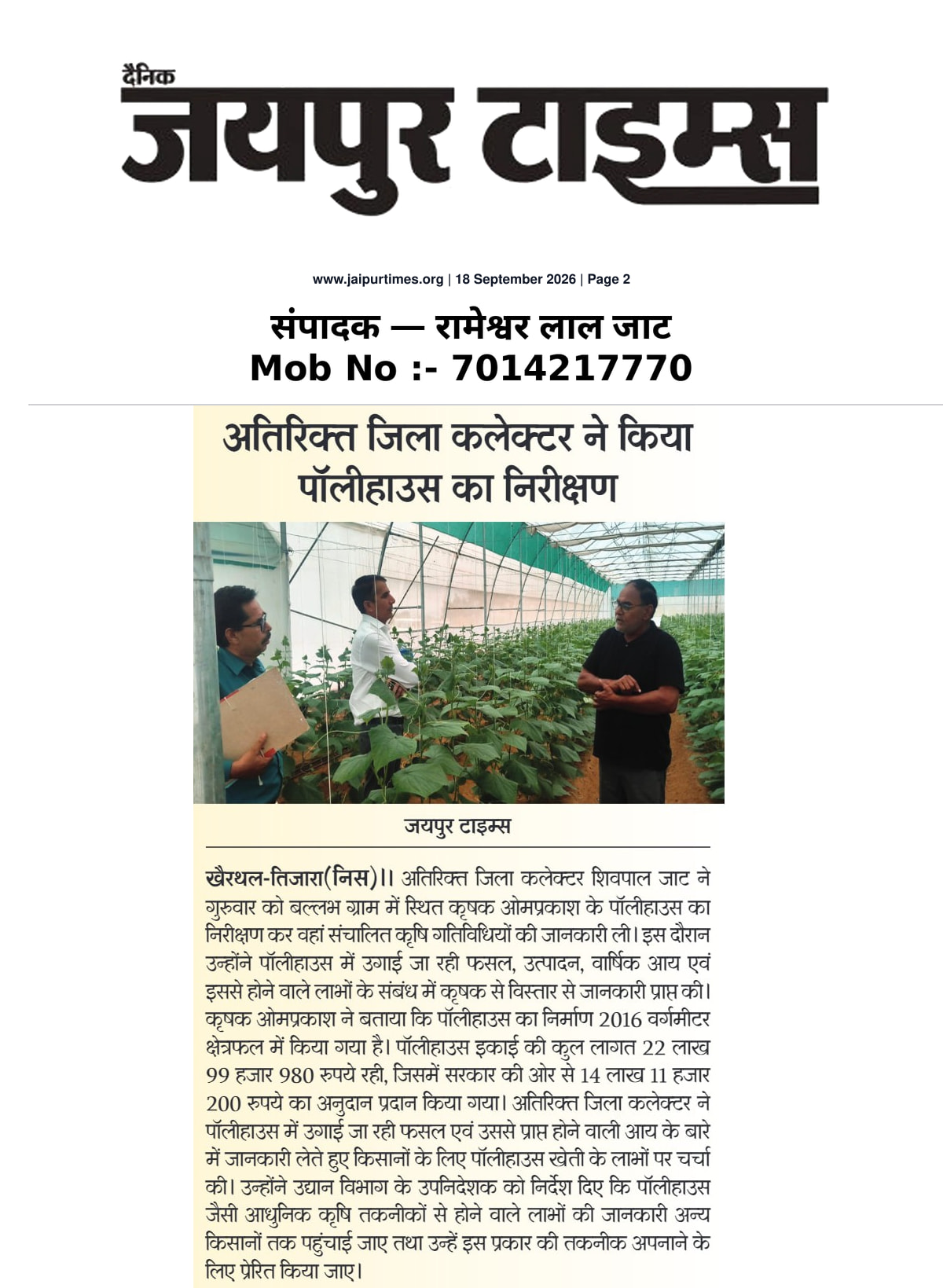 दैनिक
जयपुर टाइम्स

www.jaipurtimes.org | 18 September 2026 | Page 2

संपादक — रामेश्वर लाल जाट
Mob No :- 7014217770

अतिरिक्त जिला कलेक्टर ने किया पॉलीहाउस का निरीक्षण

जयपुर टाइम्स

खैरथल-तिजारा(निस)।। अतिरिक्त जिला कलेक्टर शिवपाल जाट ने गुरुवार को बल्लभ ग्राम में स्थित कृषक ओमप्रकाश के पॉलीहाउस का निरीक्षण कर वहां संचालित कृषि गतिविधियों की जानकारी ली। इस दौरान उन्होंने पॉलीहाउस में उगाई जा रही फसल, उत्पादन, वार्षिक आय एवं इससे होने वाले लाभों के संबंध में कृषक से विस्तार से जानकारी प्राप्त की। कृषक ओमप्रकाश ने बताया कि पॉलीहाउस का निर्माण 2016 वर्गमीटर क्षेत्रफल में किया गया है। पॉलीहाउस इकाई की कुल लागत 22 लाख 99 हजार 980 रुपये रही, जिसमें सरकार की ओर से 14 लाख 11 हजार 200 रुपये का अनुदान प्रदान किया गया। अतिरिक्त जिला कलेक्टर ने पॉलीहाउस में उगाई जा रही फसल एवं उससे प्राप्त होने वाली आय के बारे में जानकारी लेते हुए किसानों के लिए पॉलीहाउस खेती के लाभों पर चर्चा की। उन्होंने उद्यान विभाग के उपनिदेशक को निर्देश दिए कि पॉलीहाउस जैसी आधुनिक कृषि तकनीकों से होने वाले लाभों की जानकारी अन्य किसानों तक पहुंचाई जाए तथा उन्हें इस प्रकार की तकनीक अपनाने के लिए प्रेरित किया जाए।